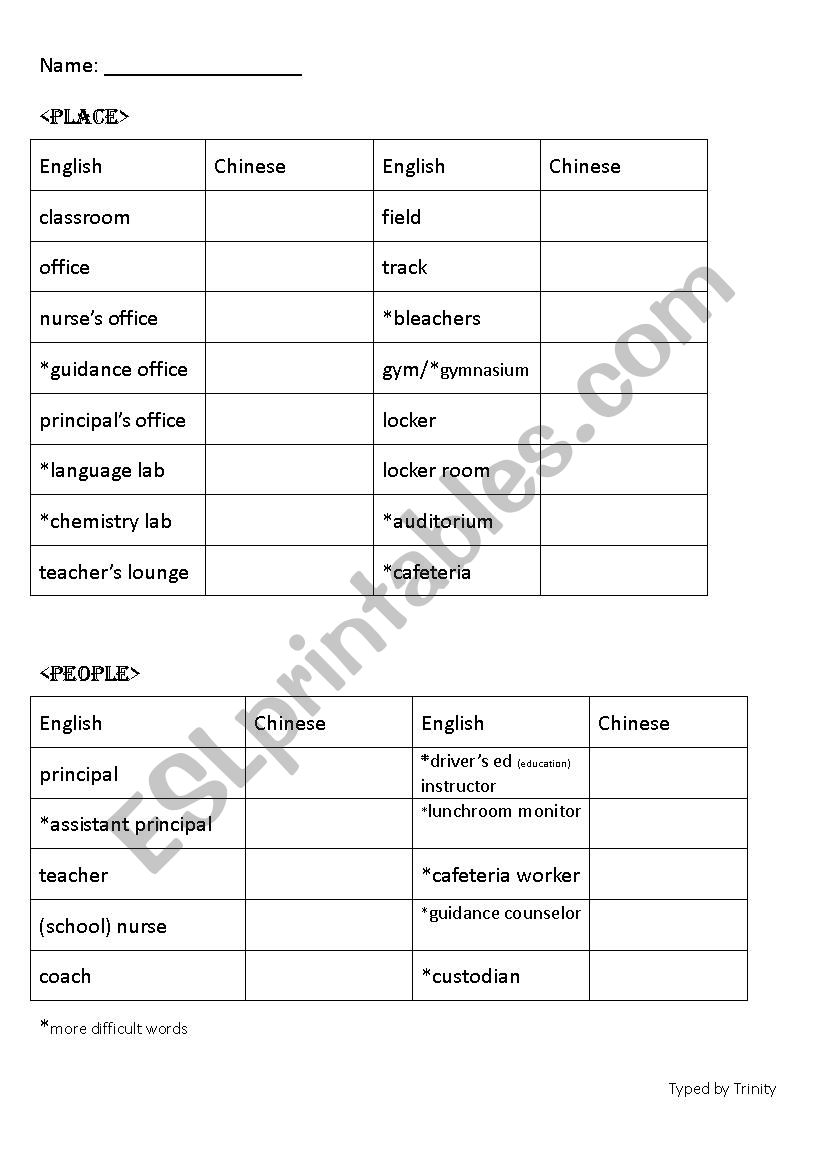 Name: ___________________

<PLACE>

| English | Chinese | English | Chinese |
|---|---|---|---|
| classroom | | field | |
| office | | track | |
| nurse's office | | *bleachers | |
| *guidance office | | gym/*gymnasium | |
| principal's office | | locker | |
| *language lab | | locker room | |
| *chemistry lab | | *auditorium | |
| teacher's lounge | | *cafeteria | |

<PEOPLE>

| English | Chinese | English | Chinese |
|---|---|---|---|
| principal | | *driver's ed (education) instructor | |
| *assistant principal | | *lunchroom monitor | |
| teacher | | *cafeteria worker | |
| (school) nurse | | *guidance counselor | |
| coach | | *custodian | |

*more difficult words

Typed by Trinity

ESLprintables.com